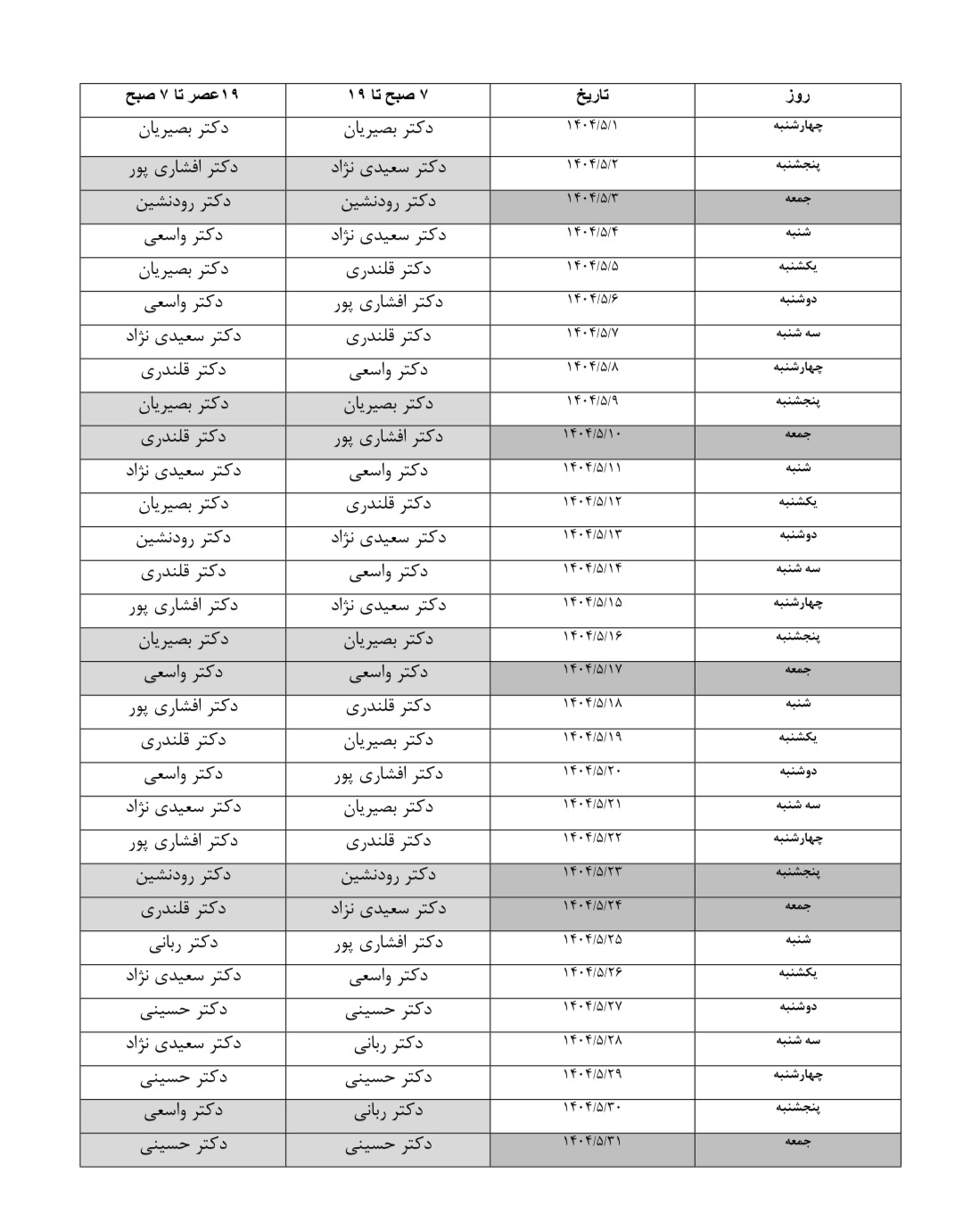 | روز | تاریخ | ۷ صبح تا ۱۹ | ۱۹عصر تا ۷ صبح |
|---|---|---|---|
| چهارشنبه | ۱۴۰۴/۵/۱ | دکتر بصیریان | دکتر بصیریان |
| پنجشنبه | ۱۴۰۴/۵/۲ | دکتر سعیدی نژاد | دکتر افشاری پور |
| جمعه | ۱۴۰۴/۵/۳ | دکتر رودنشین | دکتر رودنشین |
| شنبه | ۱۴۰۴/۵/۴ | دکتر سعیدی نژاد | دکتر واسعی |
| یکشنبه | ۱۴۰۴/۵/۵ | دکتر قلندری | دکتر بصیریان |
| دوشنبه | ۱۴۰۴/۵/۶ | دکتر افشاری پور | دکتر واسعی |
| سه شنبه | ۱۴۰۴/۵/۷ | دکتر قلندری | دکتر سعیدی نژاد |
| چهارشنبه | ۱۴۰۴/۵/۸ | دکتر واسعی | دکتر قلندری |
| پنجشنبه | ۱۴۰۴/۵/۹ | دکتر بصیریان | دکتر بصیریان |
| جمعه | ۱۴۰۴/۵/۱۰ | دکتر افشاری پور | دکتر قلندری |
| شنبه | ۱۴۰۴/۵/۱۱ | دکتر واسعی | دکتر سعیدی نژاد |
| یکشنبه | ۱۴۰۴/۵/۱۲ | دکتر قلندری | دکتر بصیریان |
| دوشنبه | ۱۴۰۴/۵/۱۳ | دکتر سعیدی نژاد | دکتر رودنشین |
| سه شنبه | ۱۴۰۴/۵/۱۴ | دکتر واسعی | دکتر قلندری |
| چهارشنبه | ۱۴۰۴/۵/۱۵ | دکتر سعیدی نژاد | دکتر افشاری پور |
| پنجشنبه | ۱۴۰۴/۵/۱۶ | دکتر بصیریان | دکتر بصیریان |
| جمعه | ۱۴۰۴/۵/۱۷ | دکتر واسعی | دکتر واسعی |
| شنبه | ۱۴۰۴/۵/۱۸ | دکتر قلندری | دکتر افشاری پور |
| یکشنبه | ۱۴۰۴/۵/۱۹ | دکتر بصیریان | دکتر قلندری |
| دوشنبه | ۱۴۰۴/۵/۲۰ | دکتر افشاری پور | دکتر واسعی |
| سه شنبه | ۱۴۰۴/۵/۲۱ | دکتر بصیریان | دکتر سعیدی نژاد |
| چهارشنبه | ۱۴۰۴/۵/۲۲ | دکتر قلندری | دکتر افشاری پور |
| پنجشنبه | ۱۴۰۴/۵/۲۳ | دکتر رودنشین | دکتر رودنشین |
| جمعه | ۱۴۰۴/۵/۲۴ | دکتر سعیدی نژاد | دکتر قلندری |
| شنبه | ۱۴۰۴/۵/۲۵ | دکتر افشاری پور | دکتر ربانی |
| یکشنبه | ۱۴۰۴/۵/۲۶ | دکتر واسعی | دکتر سعیدی نژاد |
| دوشنبه | ۱۴۰۴/۵/۲۷ | دکتر حسینی | دکتر حسینی |
| سه شنبه | ۱۴۰۴/۵/۲۸ | دکتر ربانی | دکتر سعیدی نژاد |
| چهارشنبه | ۱۴۰۴/۵/۲۹ | دکتر حسینی | دکتر حسینی |
| پنجشنبه | ۱۴۰۴/۵/۳۰ | دکتر ربانی | دکتر واسعی |
| جمعه | ۱۴۰۴/۵/۳۱ | دکتر حسینی | دکتر حسینی |